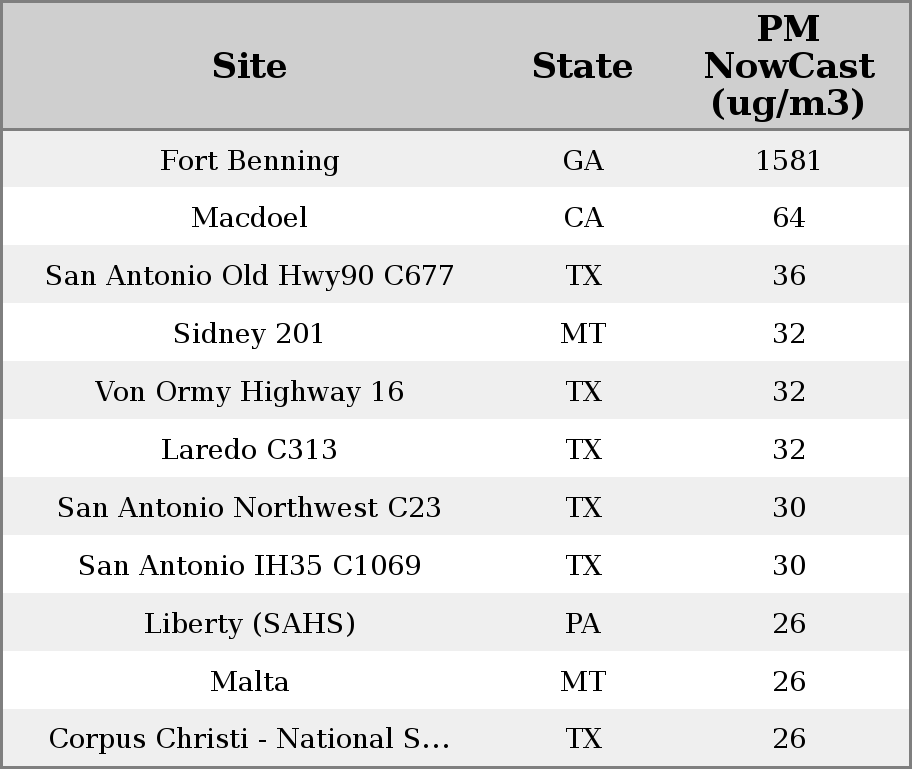 | Site | State | PM NowCast (ug/m3) |
|---|---|---|
| Fort Benning | GA | 1581 |
| Macdoel | CA | 64 |
| San Antonio Old Hwy90 C677 | TX | 36 |
| Sidney 201 | MT | 32 |
| Von Ormy Highway 16 | TX | 32 |
| Laredo C313 | TX | 32 |
| San Antonio Northwest C23 | TX | 30 |
| San Antonio IH35 C1069 | TX | 30 |
| Liberty (SAHS) | PA | 26 |
| Malta | MT | 26 |
| Corpus Christi - National S... | TX | 26 |